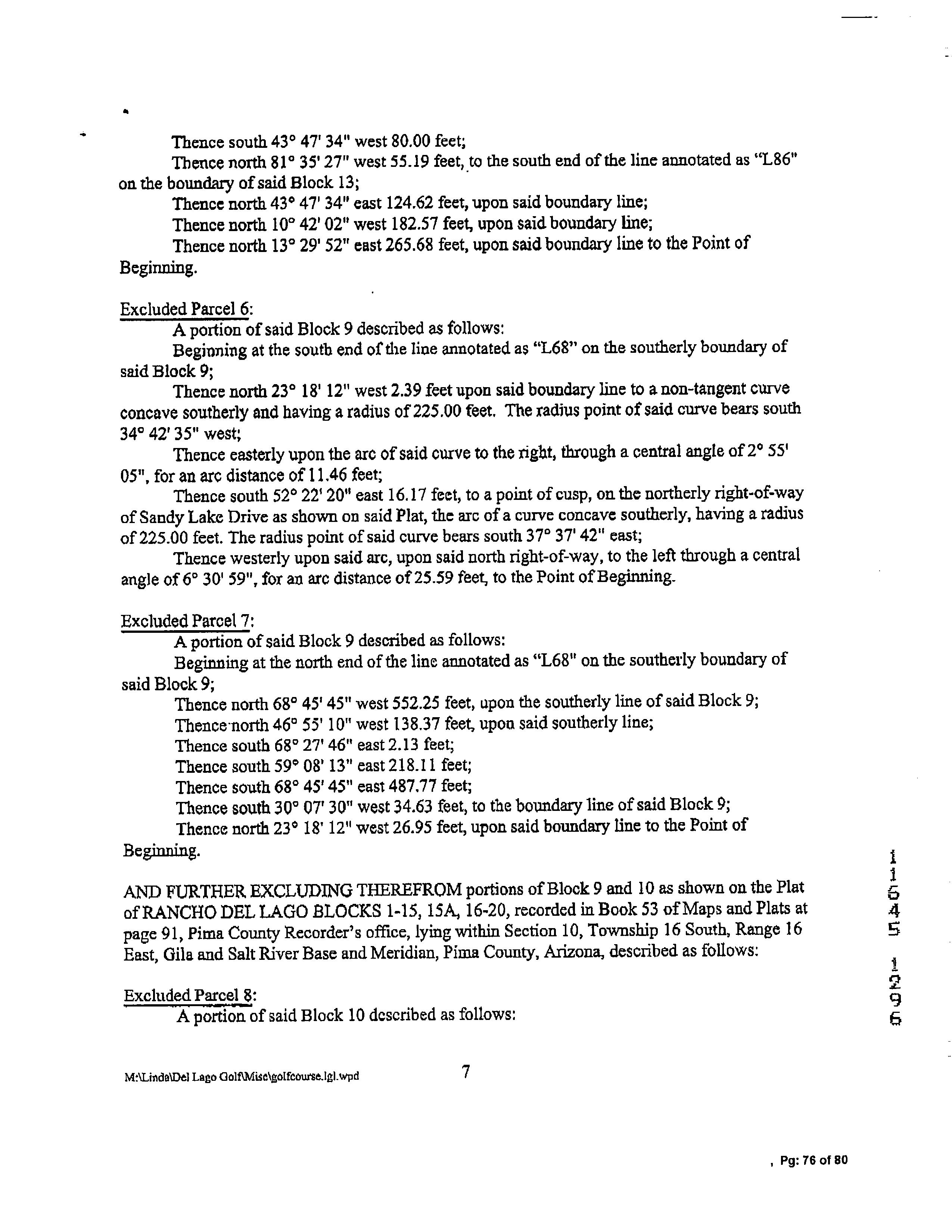 Thence south 43° 47' 34" west 80.00 feet;

Thence north 81° 35' 27" west 55.19 feet, to the south end of the line annotated as "L86" on the boundary of said Block 13;

Thence north 43° 47' 34" east 124.62 feet, upon said boundary line;

Thence north 10° 42' 02" west 182.57 feet, upon said boundary line;

Thence north 13° 29' 52" east 265.68 feet, upon said boundary line to the Point of Beginning.

Excluded Parcel 6:

A portion of said Block 9 described as follows:

Beginning at the south end of the line annotated as "L68" on the southerly boundary of said Block 9;

Thence north 23° 18' 12" west 2.39 feet upon said boundary line to a non-tangent curve concave southerly and having a radius of 225.00 feet. The radius point of said curve bears south 34° 42' 35" west;

Thence easterly upon the arc of said curve to the right, through a central angle of 2° 55' 05", for an arc distance of 11.46 feet;

Thence south 52° 22' 20" east 16.17 feet, to a point of cusp, on the northerly right-of-way of Sandy Lake Drive as shown on said Plat, the arc of a curve concave southerly, having a radius of 225.00 feet. The radius point of said curve bears south 37° 37' 42" east;

Thence westerly upon said arc, upon said north right-of-way, to the left through a central angle of 6° 30' 59", for an arc distance of 25.59 feet, to the Point of Beginning.

Excluded Parcel 7:

A portion of said Block 9 described as follows:

Beginning at the north end of the line annotated as "L68" on the southerly boundary of said Block 9;

Thence north 68° 45' 45" west 552.25 feet, upon the southerly line of said Block 9;

Thence north 46° 55' 10" west 138.37 feet, upon said southerly line;

Thence south 68° 27' 46" east 2.13 feet;

Thence south 59° 08' 13" east 218.11 feet;

Thence south 68° 45' 45" east 487.77 feet;

Thence south 30° 07' 30" west 34.63 feet, to the boundary line of said Block 9;

Thence north 23° 18' 12" west 26.95 feet, upon said boundary line to the Point of Beginning.

AND FURTHER EXCLUDING THEREFROM portions of Block 9 and 10 as shown on the Plat of RANCHO DEL LAGO BLOCKS 1-15, 15A, 16-20, recorded in Book 53 of Maps and Plats at page 91, Pima County Recorder's office, lying within Section 10, Township 16 South, Range 16 East, Gila and Salt River Base and Meridian, Pima County, Arizona, described as follows:

Excluded Parcel 8:

A portion of said Block 10 described as follows:

11645 1296

M:\Linda\Del Lago Golf\Misc\golfcourse.lgl.wpd

7

, Pg: 76 of 80